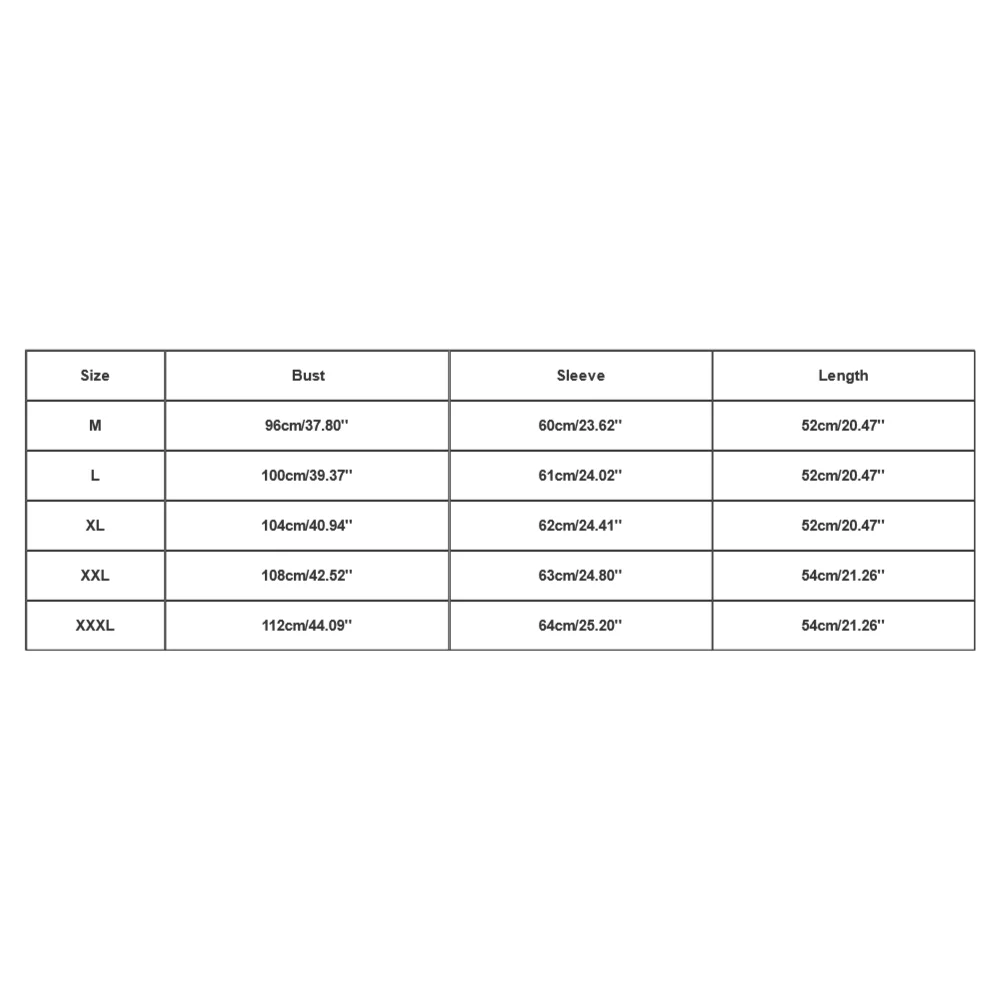 | Size | Bust | Sleeve | Length |
|---|---|---|---|
| M | 96cm/37.80'' | 60cm/23.62'' | 52cm/20.47'' |
| L | 100cm/39.37'' | 61cm/24.02'' | 52cm/20.47'' |
| XL | 104cm/40.94'' | 62cm/24.41'' | 52cm/20.47'' |
| XXL | 108cm/42.52'' | 63cm/24.80'' | 54cm/21.26'' |
| XXXL | 112cm/44.09'' | 64cm/25.20'' | 54cm/21.26'' |